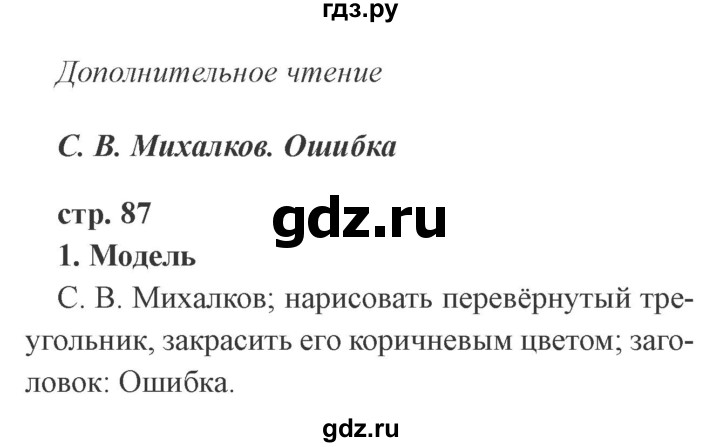 гдз.ру

Дополнительное чтение

С. В. Михалков. Ошибка

стр. 87

gdz.ru

1. Модель

С. В. Михалков; нарисовать перевёрнутый треугольник, закрасить его коричневым цветом; заголовок: Ошибка.

gdz.ru